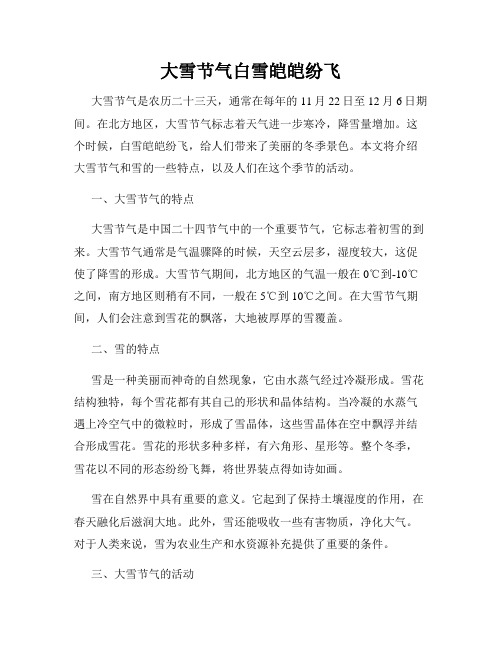 大雪节气白雪皑皑纷飞

大雪节气是农历二十三天，通常在每年的 11 月 22 日至 12 月 6 日期间。在北方地区，大雪节气标志着天气进一步寒冷，降雪量增加。这个时候，白雪皑皑纷飞，给人们带来了美丽的冬季景色。本文将介绍大雪节气和雪的一些特点，以及人们在这个季节的活动。

一、大雪节气的特点

大雪节气是中国二十四节气中的一个重要节气，它标志着初雪的到来。大雪节气通常是气温骤降的时候，天空云层多，湿度较大，这促使了降雪的形成。大雪节气期间，北方地区的气温一般在 0℃到-10℃之间，南方地区则稍有不同，一般在 5℃到 10℃之间。在大雪节气期间，人们会注意到雪花的飘落，大地被厚厚的雪覆盖。

二、雪的特点

雪是一种美丽而神奇的自然现象，它由水蒸气经过冷凝形成。雪花结构独特，每个雪花都有其自己的形状和晶体结构。当冷凝的水蒸气遇上冷空气中的微粒时，形成了雪晶体，这些雪晶体在空中飘浮并结合形成雪花。雪花的形状多种多样，有六角形、星形等。整个冬季，雪花以不同的形态纷纷飞舞，将世界装点得如诗如画。

雪在自然界中具有重要的意义。它起到了保持土壤湿度的作用，在春天融化后滋润大地。此外，雪还能吸收一些有害物质，净化大气。对于人类来说，雪为农业生产和水资源补充提供了重要的条件。

三、大雪节气的活动